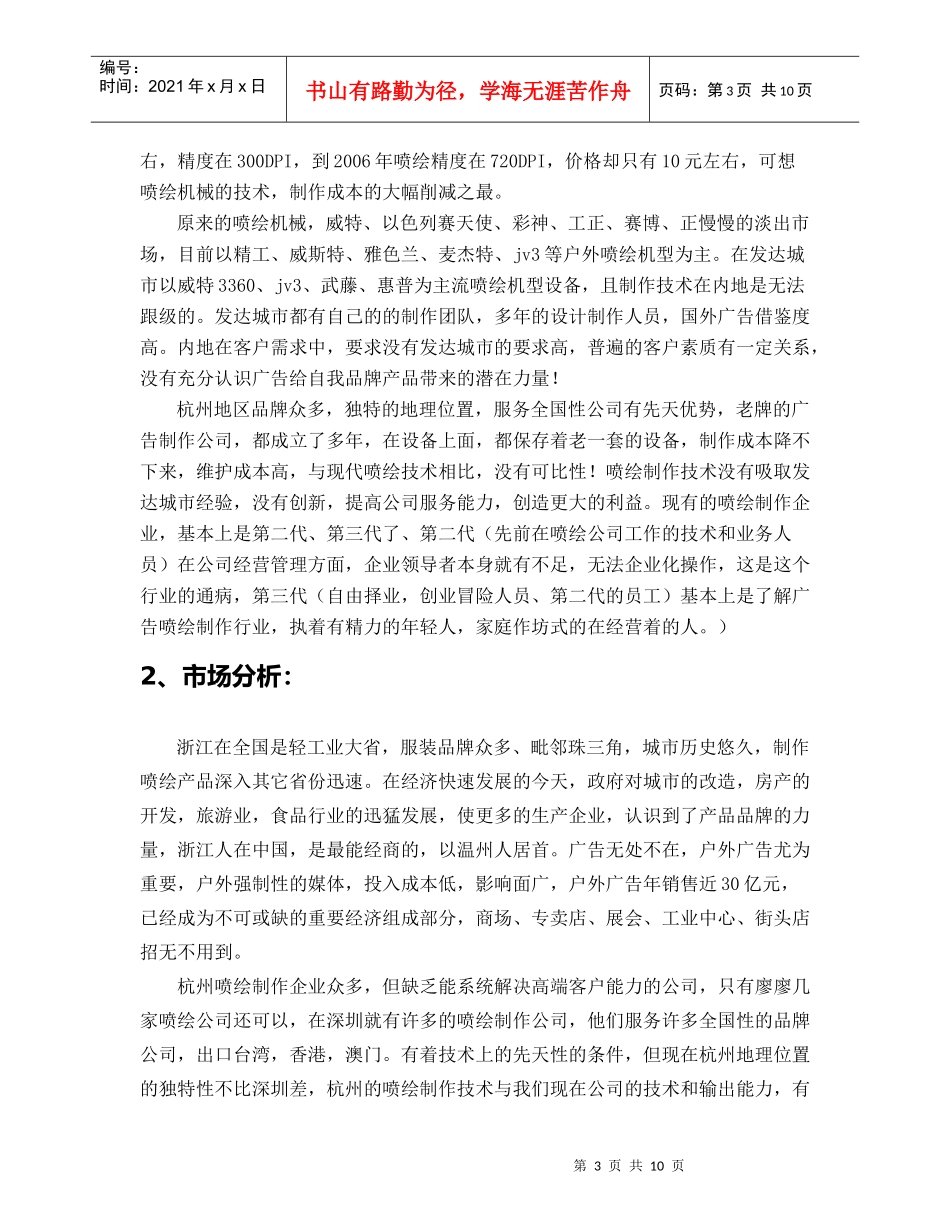 编号：
时间：2021年x月x日

书山有路勤为径，学海无涯苦作舟

页码：第3页 共10页

右，精度在300DPI，到2006年喷绘精度在720DPI，价格却只有10元左右，可想喷绘机械的技术，制作成本的大幅削减之最。

原来的喷绘机械，威特、以色列赛天使、彩神、工正、赛博、正慢慢的淡出市场，目前以精工、威斯特、雅色兰、麦杰特、jv3等户外喷绘机型为主。在发达城市以威特3360、jv3、武藤、惠普为主流喷绘机型设备，且制作技术在内地是无法跟级的。发达城市都有自己的的制作团队，多年的设计制作人员，国外广告借鉴度高。内地在客户需求中，要求没有发达城市的要求高，普遍的客户素质有一定关系，没有充分认识广告给自我品牌产品带来的潜在力量！

杭州地区品牌众多，独特的地理位置，服务全国性公司有先天优势，老牌的广告制作公司，都成立了多年，在设备上面，都保存着老一套的设备，制作成本降不下来，维护成本高，与现代喷绘技术相比，没有可比性！喷绘制作技术没有吸取发达城市经验，没有创新，提高公司服务能力，创造更大的利益。现有的喷绘制作企业，基本上是第二代、第三代了、第二代（先前在喷绘公司工作的技术和业务人员）在公司经营管理方面，企业领导者本身就有不足，无法企业化操作，这是这个行业的通病，第三代（自由择业，创业冒险人员、第二代的员工）基本上是了解广告喷绘制作行业，执着有精力的年轻人，家庭作坊式的在经营着的人。）

2、市场分析：

浙江在全国是轻工业大省，服装品牌众多、毗邻珠三角，城市历史悠久，制作喷绘产品深入其它省份迅速。在经济快速发展的今天，政府对城市的改造，房产的开发，旅游业，食品行业的迅猛发展，使更多的生产企业，认识到了产品品牌的力量，浙江人在中国，是最能经商的，以温州人居首。广告无处不在，户外广告尤为重要，户外强制性的媒体，投入成本低，影响面广，户外广告年销售近30亿元，已经成为不可或缺的重要经济组成部分，商场、专卖店、展会、工业中心、街头店招无不用到。

杭州喷绘制作企业众多，但缺乏能系统解决高端客户能力的公司，只有廖廖几家喷绘公司还可以，在深圳就有许多的喷绘制作公司，他们服务许多全国性的品牌公司，出口台湾，香港，澳门。有着技术上的先天性的条件，但现在杭州地理位置的独特性不比深圳差，杭州的喷绘制作技术与我们现在公司的技术和输出能力，有

第3页 共10页